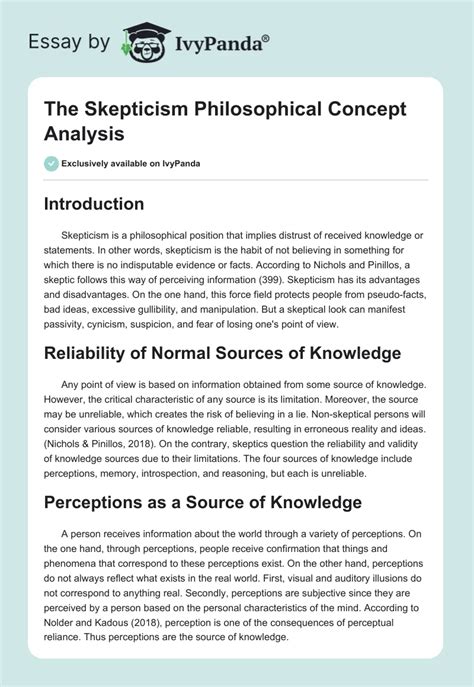 Essay by IvyPanda®

The Skepticism Philosophical Concept Analysis

Exclusively available on IvyPanda

Introduction

Skepticism is a philosophical position that implies distrust of received knowledge or statements. In other words, skepticism is the habit of not believing in something for which there is no indisputable evidence or facts. According to Nichols and Pinillos, a skeptic follows this way of perceiving information (399). Skepticism has its advantages and disadvantages. On the one hand, this force field protects people from pseudo-facts, bad ideas, excessive gullibility, and manipulation. But a skeptical look can manifest passivity, cynicism, suspicion, and fear of losing one's point of view.

Reliability of Normal Sources of Knowledge

Any point of view is based on information obtained from some source of knowledge. However, the critical characteristic of any source is its limitation. Moreover, the source may be unreliable, which creates the risk of believing in a lie. Non-skeptical persons will consider various sources of knowledge reliable, resulting in erroneous reality and ideas. (Nichols & Pinillos, 2018). On the contrary, skeptics question the reliability and validity of knowledge sources due to their limitations. The four sources of knowledge include perceptions, memory, introspection, and reasoning, but each is unreliable.

Perceptions as a Source of Knowledge

A person receives information about the world through a variety of perceptions. On the one hand, through perceptions, people receive confirmation that things and phenomena that correspond to these perceptions exist. On the other hand, perceptions do not always reflect what exists in the real world. First, visual and auditory illusions do not correspond to anything real. Secondly, perceptions are subjective since they are perceived by a person based on the personal characteristics of the mind. According to Nolder and Kadous (2018), perception is one of the consequences of perceptual reliance. Thus perceptions are the source of knowledge.